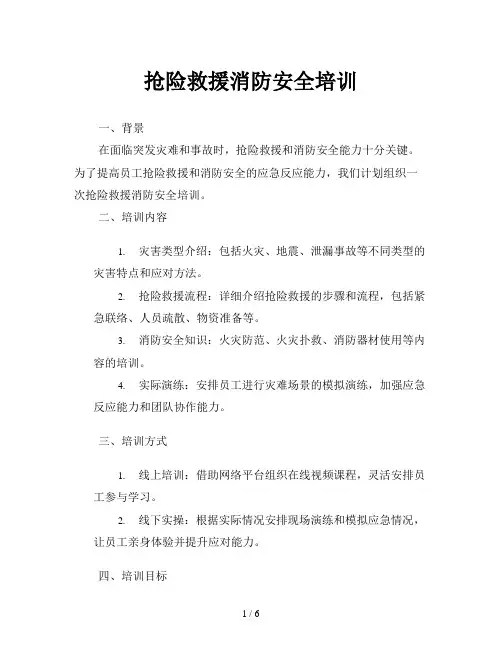 抢险救援消防安全培训

一、背景

在面临突发灾难和事故时，抢险救援和消防安全能力十分关键。为了提高员工抢险救援和消防安全的应急反应能力，我们计划组织一次抢险救援消防安全培训。

二、培训内容

1. 灾害类型介绍：包括火灾、地震、泄漏事故等不同类型的灾害特点和应对方法。

2. 抢险救援流程：详细介绍抢险救援的步骤和流程，包括紧急联络、人员疏散、物资准备等。

3. 消防安全知识：火灾防范、火灾扑救、消防器材使用等内容的培训。

4. 实际演练：安排员工进行灾难场景的模拟演练，加强应急反应能力和团队协作能力。

三、培训方式

1. 线上培训：借助网络平台组织在线视频课程，灵活安排员工参与学习。

2. 线下实操：根据实际情况安排现场演练和模拟应急情况，让员工亲身体验并提升应对能力。

四、培训目标

1 / 6